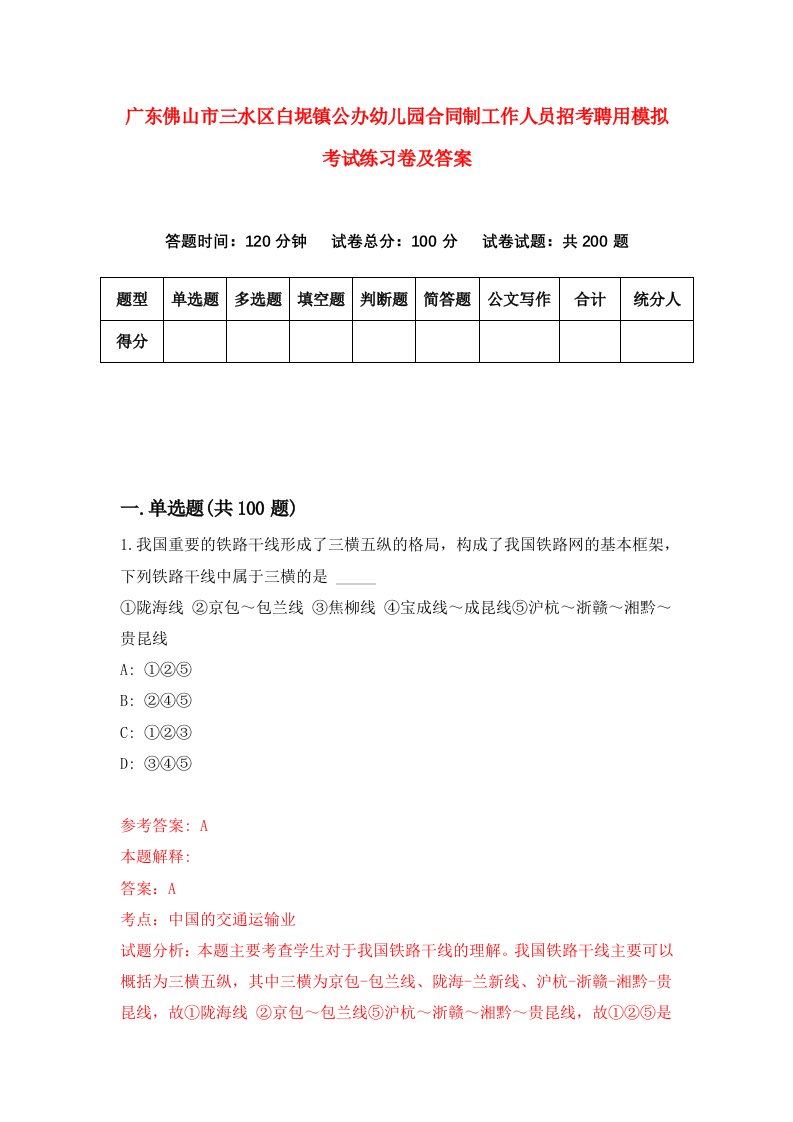 广东佛山市三水区白坭镇公办幼儿园合同制工作人员招考聘用模拟考试练习卷及答案

答题时间：120 分钟　试卷总分：100 分　试卷试题：共 200 题

| 题型 | 单选题 | 多选题 | 填空题 | 判断题 | 简答题 | 公文写作 | 合计 | 统分人 |
|---|---|---|---|---|---|---|---|---|
| 得分 | | | | | | | | |

一.单选题(共 100 题)

1.我国重要的铁路干线形成了三横五纵的格局，构成了我国铁路网的基本框架，下列铁路干线中属于三横的是 _____

①陇海线 ②京包～包兰线 ③焦柳线 ④宝成线～成昆线⑤沪杭～浙赣～湘黔～贵昆线

A: ①②⑤

B: ②④⑤

C: ①②③

D: ③④⑤

参考答案: A

本题解释:

答案：A

考点：中国的交通运输业

试题分析：本题主要考查学生对于我国铁路干线的理解。我国铁路干线主要可以概括为三横五纵，其中三横为京包-包兰线、陇海-兰新线、沪杭-浙赣-湘黔-贵昆线，故①陇海线 ②京包～包兰线⑤沪杭～浙赣～湘黔～贵昆线，故①②⑤是